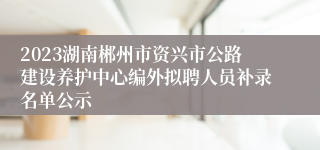 2023湖南郴州市资兴市公路建设养护中心编外拟聘人员补录名单公示